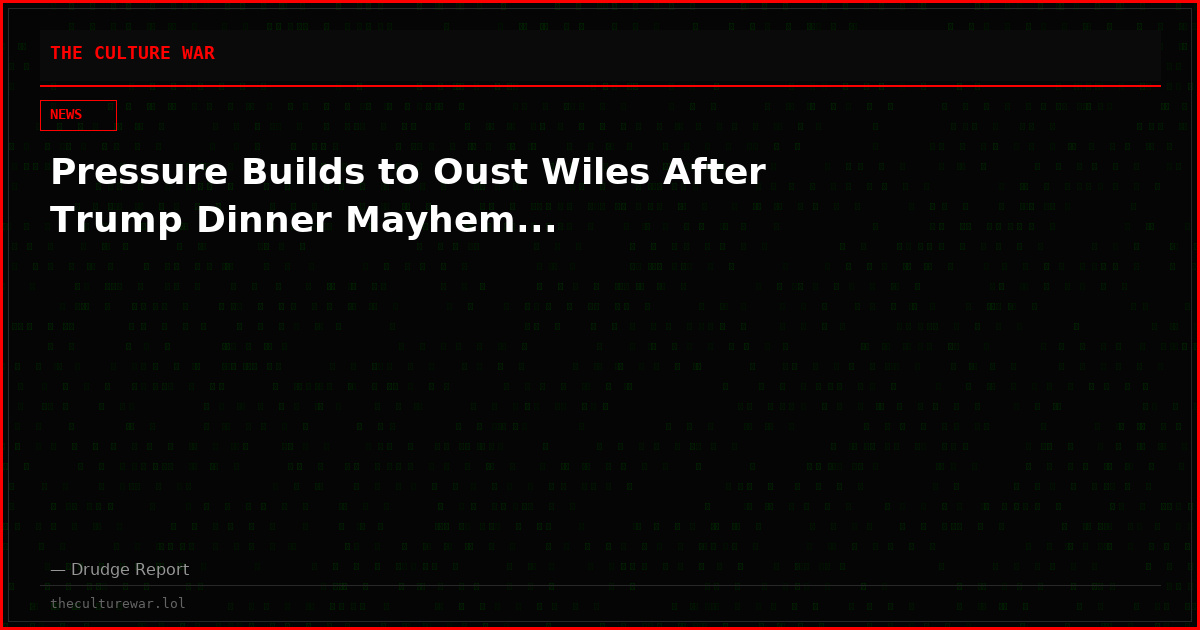 THE CULTURE WAR

NEWS

Pressure Builds to Oust Wiles After Trump Dinner Mayhem...

— Drudge Report

theculturewar.lol